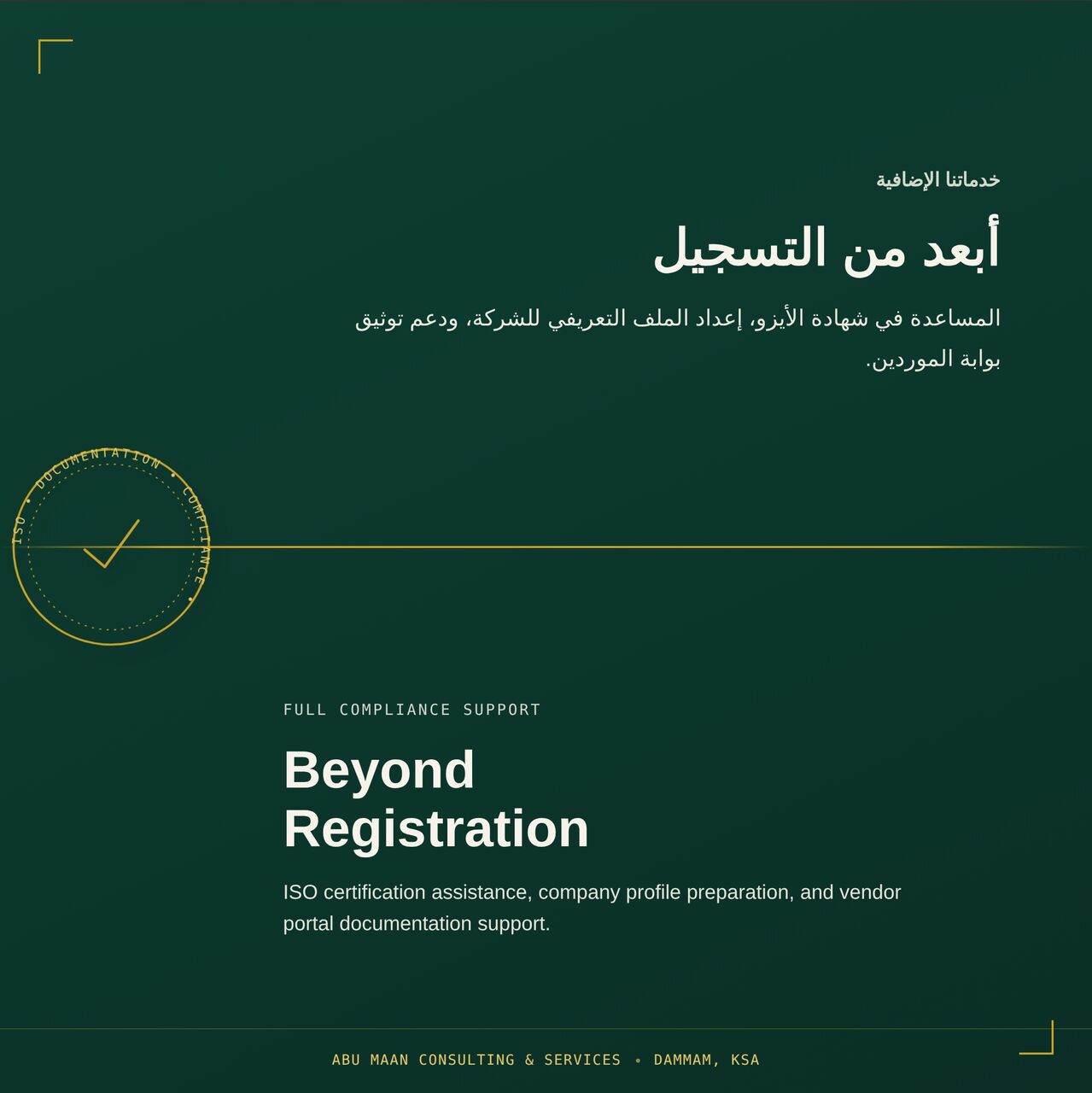 خدماتنا الإضافية

أبعد من التسجيل

المساعدة في شهادة الأيزو، إعداد الملف التعريفي للشركة، ودعم توثيق بوابة الموردين.

ISO • DOCUMENTATION • COMPLIANCE •

FULL COMPLIANCE SUPPORT

Beyond Registration

ISO certification assistance, company profile preparation, and vendor portal documentation support.

ABU MAAN CONSULTING & SERVICES • DAMMAM, KSA